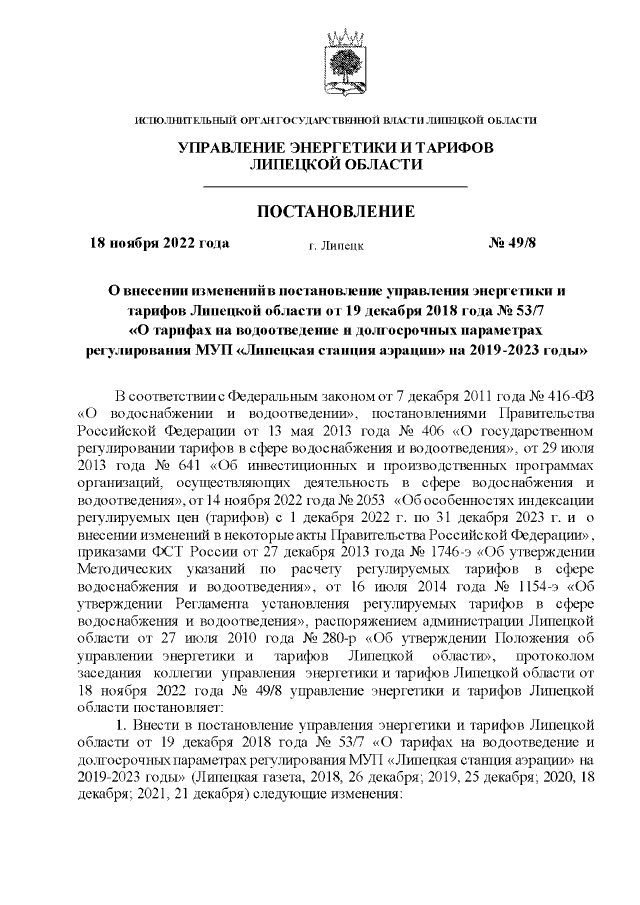 ИСПОЛНИТЕЛЬНЫЙ ОРГАН ГОСУДАРСТВЕННОЙ ВЛАСТИ ЛИПЕЦКОЙ ОБЛАСТИ

УПРАВЛЕНИЕ ЭНЕРГЕТИКИ И ТАРИФОВ ЛИПЕЦКОЙ ОБЛАСТИ

ПОСТАНОВЛЕНИЕ

18 ноября 2022 года г. Липецк № 49/8

О внесении изменений в постановление управления энергетики и тарифов Липецкой области от 19 декабря 2018 года № 53/7 «О тарифах на водоотведение и долгосрочных параметрах регулирования МУП «Липецкая станция аэрации» на 2019-2023 годы»

В соответствии с Федеральным законом от 7 декабря 2011 года № 416-ФЗ «О водоснабжении и водоотведении», постановлениями Правительства Российской Федерации от 13 мая 2013 года № 406 «О государственном регулировании тарифов в сфере водоснабжения и водоотведения», от 29 июля 2013 года № 641 «Об инвестиционных и производственных программах организаций, осуществляющих деятельность в сфере водоснабжения и водоотведения», от 14 ноября 2022 года № 2053 «Об особенностях индексации регулируемых цен (тарифов) с 1 декабря 2022 г. по 31 декабря 2023 г. и о внесении изменений в некоторые акты Правительства Российской Федерации», приказами ФСТ России от 27 декабря 2013 года № 1746-э «Об утверждении Методических указаний по расчету регулируемых тарифов в сфере водоснабжения и водоотведения», от 16 июля 2014 года № 1154-э «Об утверждении Регламента установления регулируемых тарифов в сфере водоснабжения и водоотведения», распоряжением администрации Липецкой области от 27 июля 2010 года № 280-р «Об утверждении Положения об управлении энергетики и тарифов Липецкой области», протоколом заседания коллегии управления энергетики и тарифов Липецкой области от 18 ноября 2022 года № 49/8 управление энергетики и тарифов Липецкой области постановляет:

1. Внести в постановление управления энергетики и тарифов Липецкой области от 19 декабря 2018 года № 53/7 «О тарифах на водоотведение и долгосрочных параметрах регулирования МУП «Липецкая станция аэрации» на 2019-2023 годы» (Липецкая газета, 2018, 26 декабря; 2019, 25 декабря; 2020, 18 декабря; 2021, 21 декабря) следующие изменения: